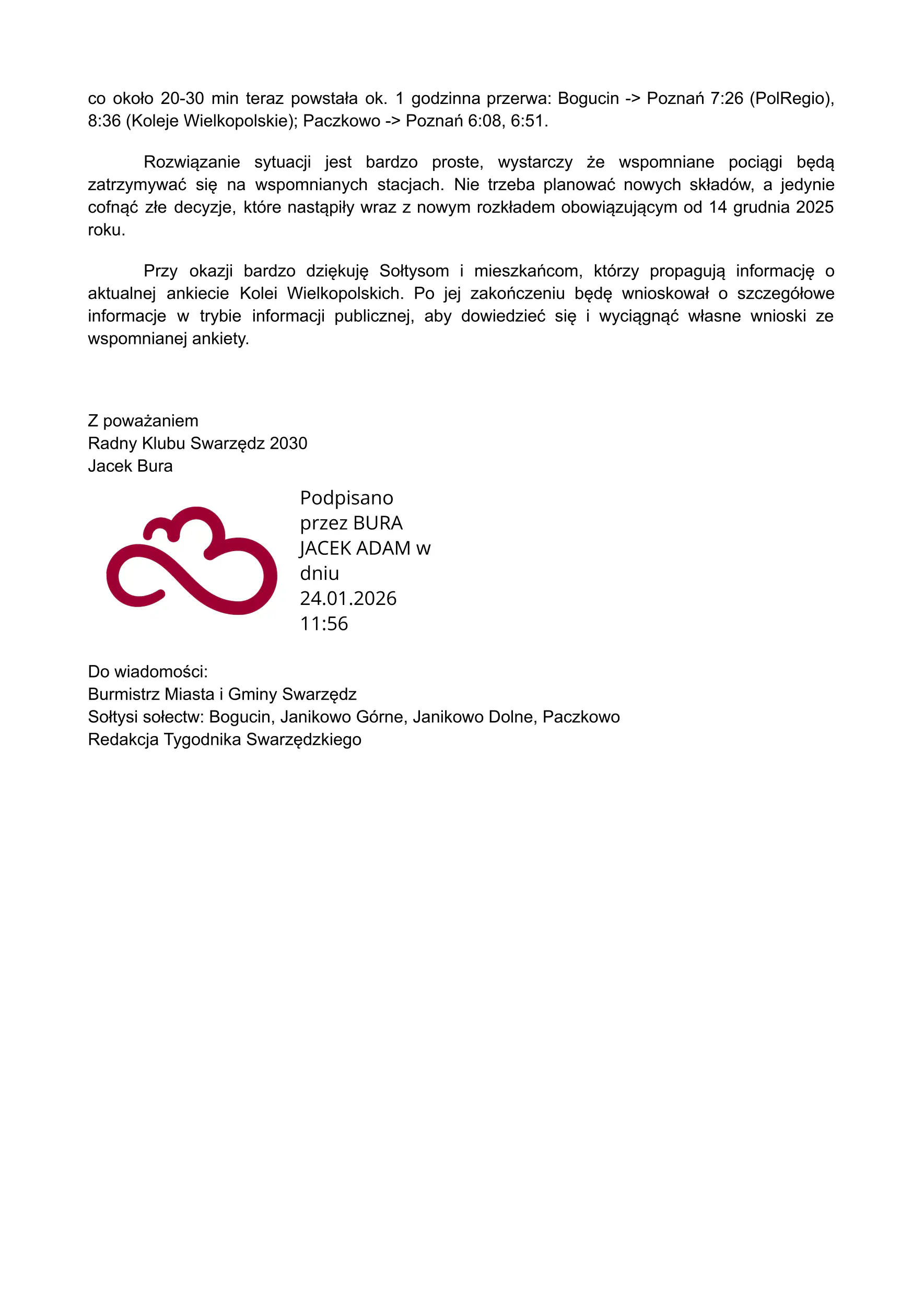 co około 20-30 min teraz powstała ok. 1 godzinna przerwa: Bogucin -> Poznań 7:26 (PolRegio), 8:36 (Koleje Wielkopolskie); Paczkowo -> Poznań 6:08, 6:51.

Rozwiązanie sytuacji jest bardzo proste, wystarczy że wspomniane pociągi będą zatrzymywać się na wspomnianych stacjach. Nie trzeba planować nowych składów, a jedynie cofnąć złe decyzje, które nastąpiły wraz z nowym rozkładem obowiązującym od 14 grudnia 2025 roku.

Przy okazji bardzo dziękuję Sołtysom i mieszkańcom, którzy propagują informację o aktualnej ankiecie Kolei Wielkopolskich. Po jej zakończeniu będę wnioskował o szczegółowe informacje w trybie informacji publicznej, aby dowiedzieć się i wyciągnąć własne wnioski ze wspomnianej ankiety.

Z poważaniem
Radny Klubu Swarzędz 2030
Jacek Bura

Podpisano przez BURA JACEK ADAM w dniu 24.01.2026 11:56

Do wiadomości:
Burmistrz Miasta i Gminy Swarzędz
Sołtysi sołectw: Bogucin, Janikowo Górne, Janikowo Dolne, Paczkowo
Redakcja Tygodnika Swarzędzkiego